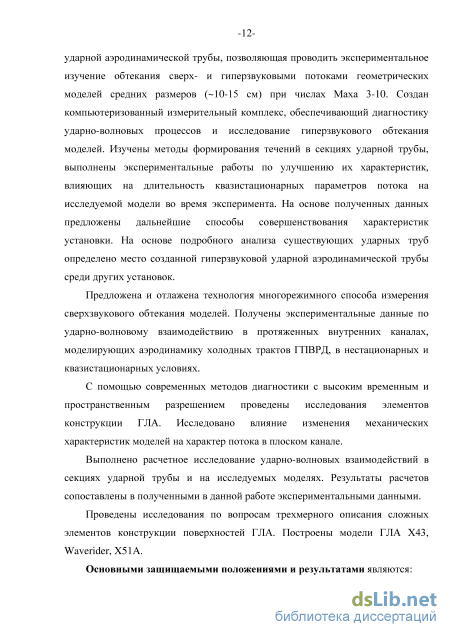 -12-

ударной аэродинамической трубы, позволяющая проводить экспериментальное изучение обтекания сверх- и гиперзвуковыми потоками геометрических моделей средних размеров (~10-15 см) при числах Маха 3-10. Создан компьютеризованный измерительный комплекс, обеспечивающий диагностику ударно-волновых процессов и исследование гиперзвукового обтекания моделей. Изучены методы формирования течений в секциях ударной трубы, выполнены экспериментальные работы по улучшению их характеристик, влияющих на длительность квазистационарных параметров потока на исследуемой модели во время эксперимента. На основе полученных данных предложены дальнейшие способы совершенствования характеристик установки. На основе подробного анализа существующих ударных труб определено место созданной гиперзвуковой ударной аэродинамической трубы среди других установок.

Предложена и отлажена технология многорежимного способа измерения сверхзвукового обтекания моделей. Получены экспериментальные данные по ударно-волновому взаимодействию в протяженных внутренних каналах, моделирующих аэродинамику холодных трактов ГПВРД, в нестационарных и квазистационарных условиях.

С помощью современных методов диагностики с высоким временным и пространственным разрешением проведены исследования элементов конструкции ГЛА. Исследовано влияние изменения механических характеристик моделей на характер потока в плоском канале.

Выполнено расчетное исследование ударно-волновых взаимодействий в секциях ударной трубы и на исследуемых моделях. Результаты расчетов сопоставлены в полученными в данной работе экспериментальными данными.

Проведены исследования по вопросам трехмерного описания сложных элементов конструкции поверхностей ГЛА. Построены модели ГЛА X43, Waverider, X51A.

Основными защищаемыми положениями и результатами являются:

dsLib.net
библиотека диссертаций